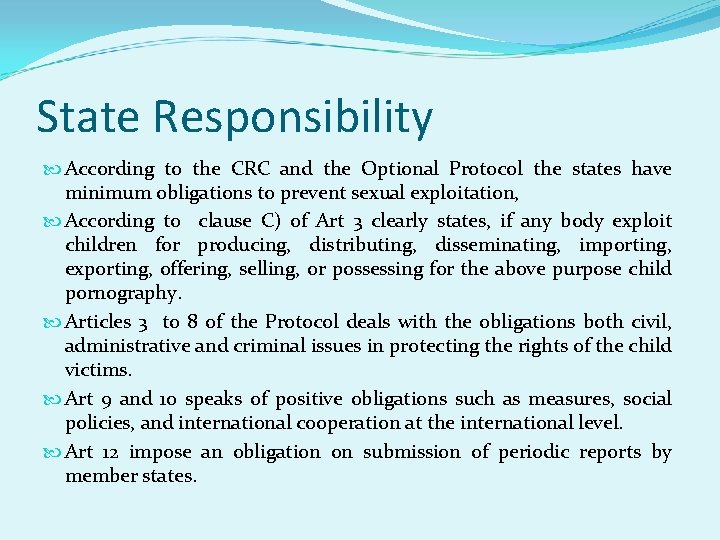 State Responsibility

According to the CRC and the Optional Protocol the states have minimum obligations to prevent sexual exploitation,

According to clause C) of Art 3 clearly states, if any body exploit children for producing, distributing, disseminating, importing, exporting, offering, selling, or possessing for the above purpose child pornography.

Articles 3 to 8 of the Protocol deals with the obligations both civil, administrative and criminal issues in protecting the rights of the child victims.

Art 9 and 10 speaks of positive obligations such as measures, social policies, and international cooperation at the international level.

Art 12 impose an obligation on submission of periodic reports by member states.